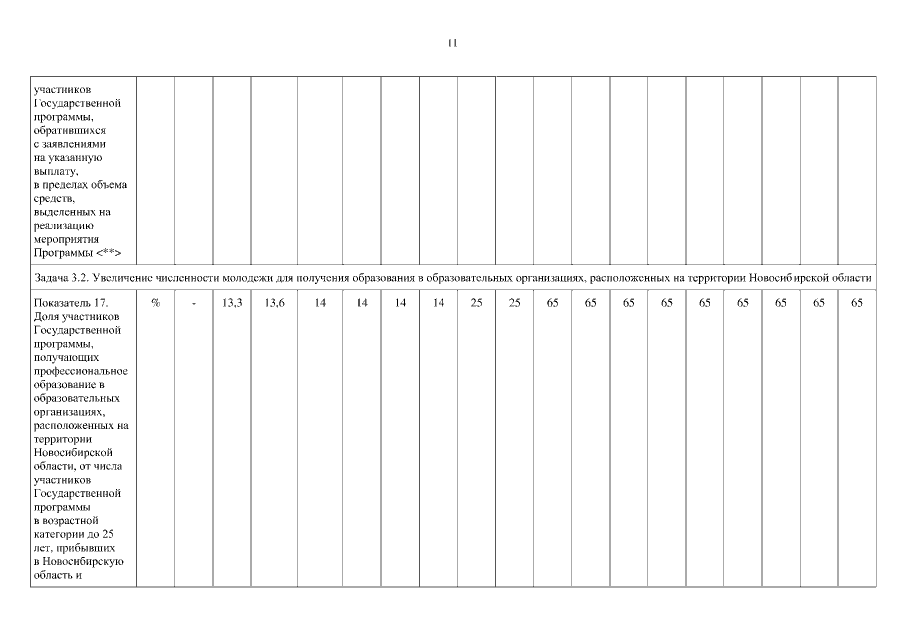 11

| участников Государственной программы, обратившихся с заявлениями на указанную выплату, в пределах объема средств, выделенных на реализацию мероприятия Программы <**> | | | | | | | | | | | | | | | | | | | |
|---|---|---|---|---|---|---|---|---|---|---|---|---|---|---|---|---|---|---|---|
| Задача 3.2. Увеличение численности молодежи для получения образования в образовательных организациях, расположенных на территории Новосибирской области | | | | | | | | | | | | | | | | | | | |
| Показатель 17. Доля участников Государственной программы, получающих профессиональное образование в образовательных организациях, расположенных на территории Новосибирской области, от числа участников Государственной программы в возрастной категории до 25 лет, прибывших в Новосибирскую область и | % | - | 13,3 | 13,6 | 14 | 14 | 14 | 14 | 25 | 25 | 65 | 65 | 65 | 65 | 65 | 65 | 65 | 65 | 65 |